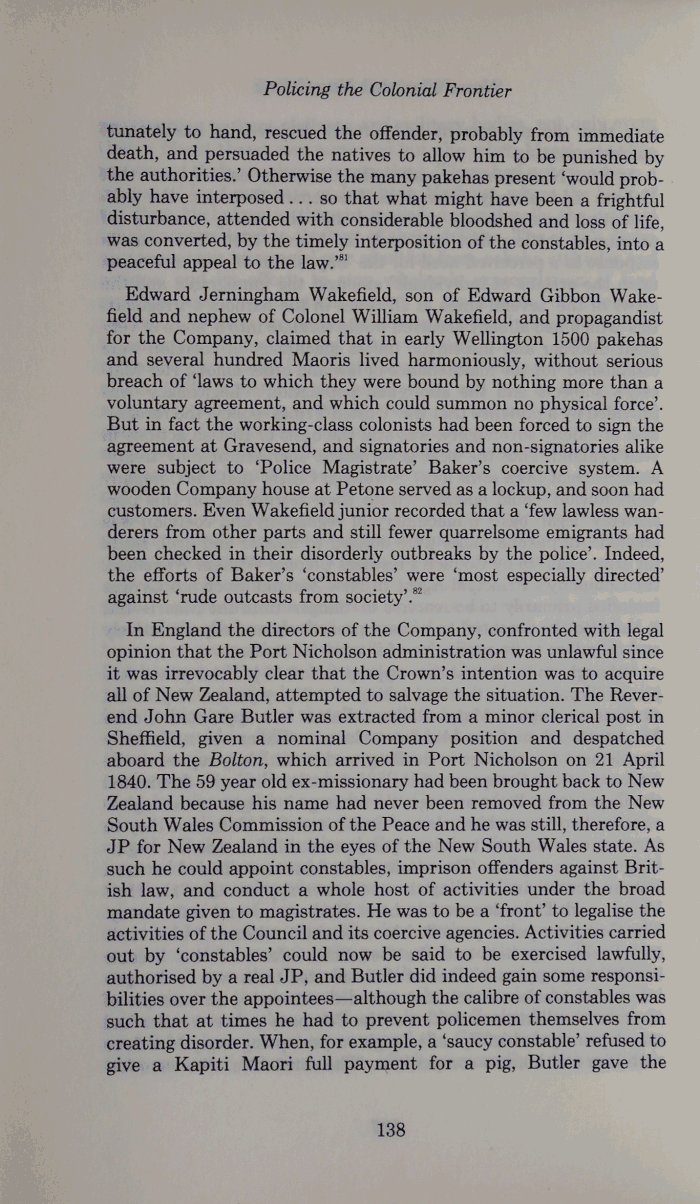 Policing the Colonial Frontier

tunately to hand, rescued the offender, probably from immediate death, and persuaded the natives to allow him to be punished by the authorities.' Otherwise the many pakehas present 'would probably have interposed . . . so that what might have been a frightful disturbance, attended with considerable bloodshed and loss of life, was converted, by the timely interposition of the constables, into a peaceful appeal to the law.'$^{81}$

Edward Jerningham Wakefield, son of Edward Gibbon Wakefield and nephew of Colonel William Wakefield, and propagandist for the Company, claimed that in early Wellington 1500 pakehas and several hundred Maoris lived harmoniously, without serious breach of 'laws to which they were bound by nothing more than a voluntary agreement, and which could summon no physical force'. But in fact the working-class colonists had been forced to sign the agreement at Gravesend, and signatories and non-signatories alike were subject to 'Police Magistrate' Baker's coercive system. A wooden Company house at Petone served as a lockup, and soon had customers. Even Wakefield junior recorded that a 'few lawless wanderers from other parts and still fewer quarrelsome emigrants had been checked in their disorderly outbreaks by the police'. Indeed, the efforts of Baker's 'constables' were 'most especially directed' against 'rude outcasts from society'.$^{82}$

In England the directors of the Company, confronted with legal opinion that the Port Nicholson administration was unlawful since it was irrevocably clear that the Crown's intention was to acquire all of New Zealand, attempted to salvage the situation. The Reverend John Gare Butler was extracted from a minor clerical post in Sheffield, given a nominal Company position and despatched aboard the Bolton, which arrived in Port Nicholson on 21 April 1840. The 59 year old ex-missionary had been brought back to New Zealand because his name had never been removed from the New South Wales Commission of the Peace and he was still, therefore, a JP for New Zealand in the eyes of the New South Wales state. As such he could appoint constables, imprison offenders against British law, and conduct a whole host of activities under the broad mandate given to magistrates. He was to be a 'front' to legalise the activities of the Council and its coercive agencies. Activities carried out by 'constables' could now be said to be exercised lawfully, authorised by a real JP, and Butler did indeed gain some responsibilities over the appointees—although the calibre of constables was such that at times he had to prevent policemen themselves from creating disorder. When, for example, a 'saucy constable' refused to give a Kapiti Maori full payment for a pig, Butler gave the

138